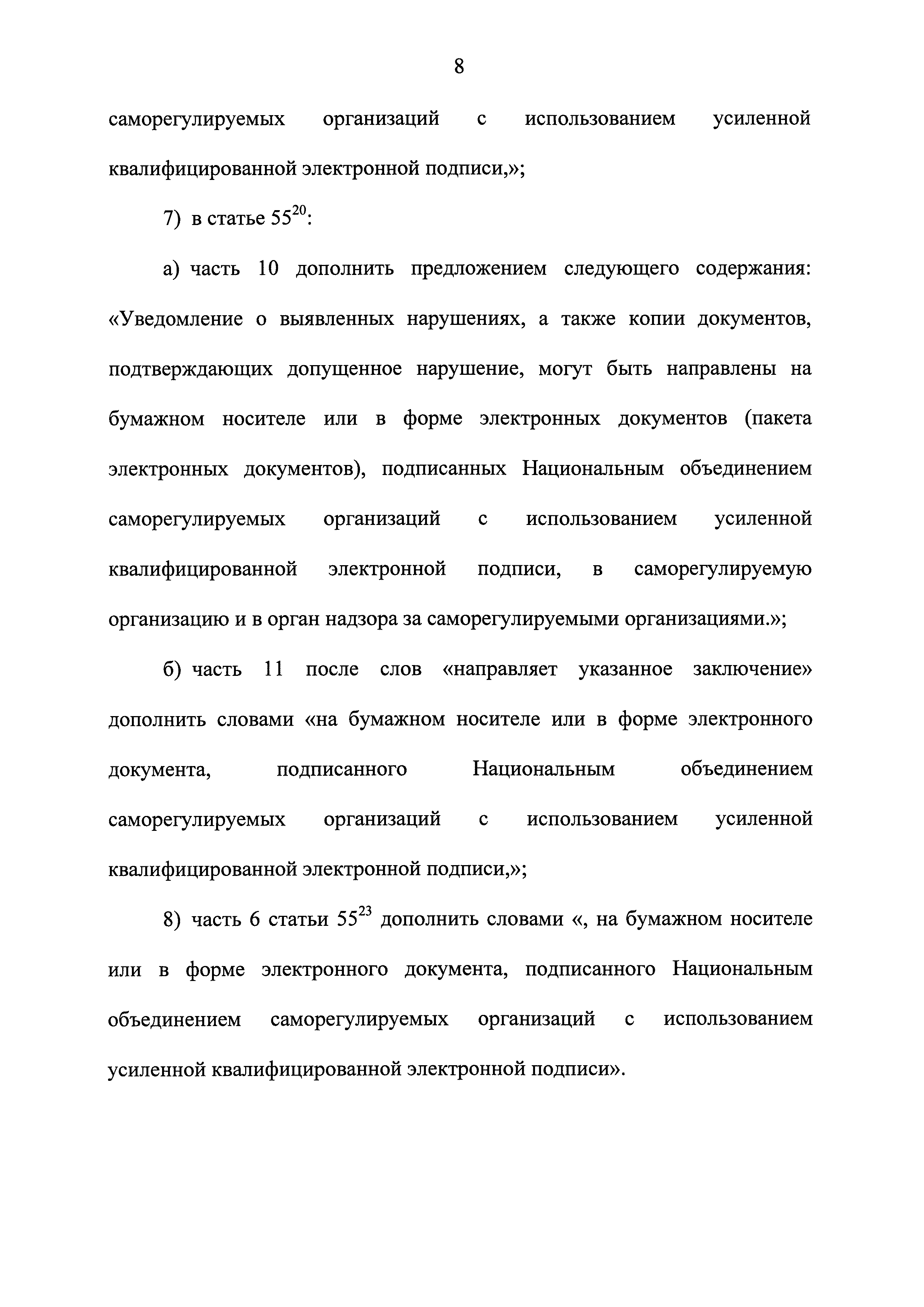 8

саморегулируемых организаций с использованием усиленной квалифицированной электронной подписи,»;

7) в статье $55^{20}$:

а) часть 10 дополнить предложением следующего содержания: «Уведомление о выявленных нарушениях, а также копии документов, подтверждающих допущенное нарушение, могут быть направлены на бумажном носителе или в форме электронных документов (пакета электронных документов), подписанных Национальным объединением саморегулируемых организаций с использованием усиленной квалифицированной электронной подписи, в саморегулируемую организацию и в орган надзора за саморегулируемыми организациями.»;

б) часть 11 после слов «направляет указанное заключение» дополнить словами «на бумажном носителе или в форме электронного документа, подписанного Национальным объединением саморегулируемых организаций с использованием усиленной квалифицированной электронной подписи,»;

8) часть 6 статьи $55^{23}$ дополнить словами «, на бумажном носителе или в форме электронного документа, подписанного Национальным объединением саморегулируемых организаций с использованием усиленной квалифицированной электронной подписи».